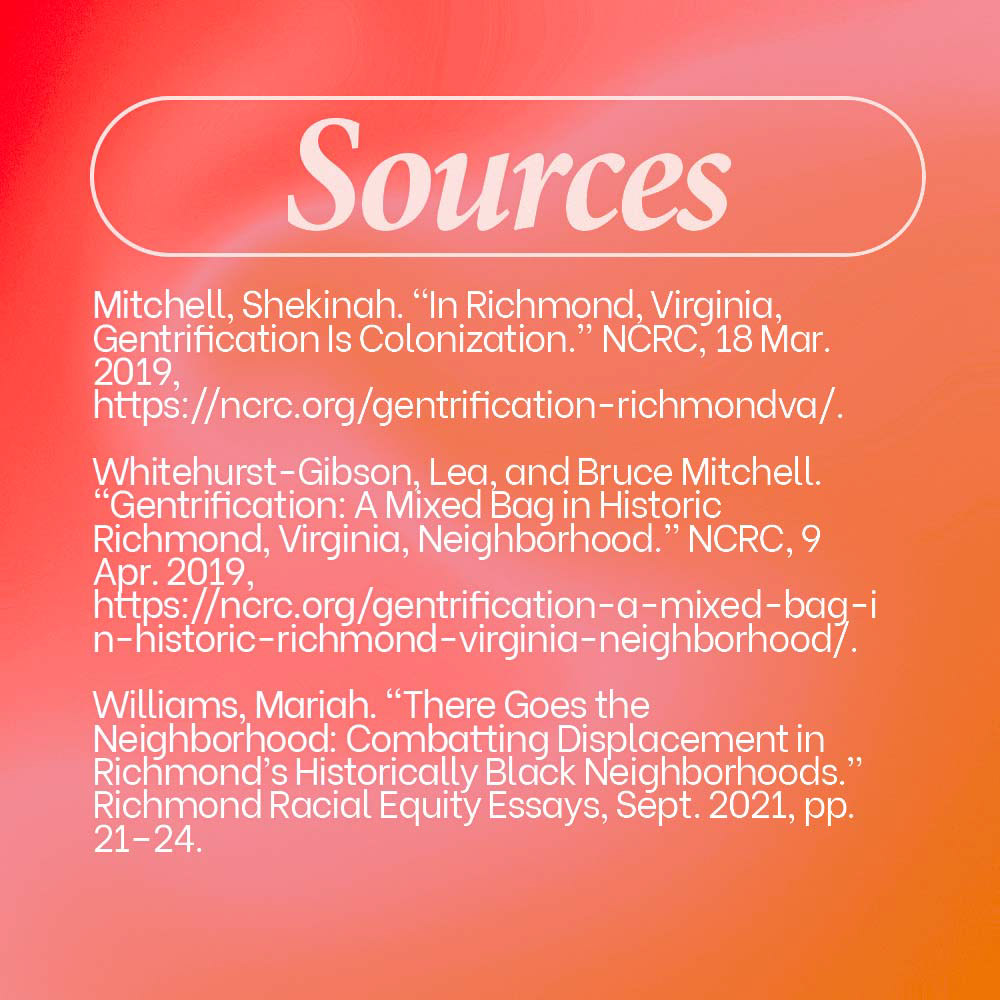 Sources

Mitchell, Shekinah. “In Richmond, Virginia, Gentrification Is Colonization.” NCRC, 18 Mar. 2019, https://ncrc.org/gentrification-richmondva/.

Whitehurst-Gibson, Lea, and Bruce Mitchell. “Gentrification: A Mixed Bag in Historic Richmond, Virginia, Neighborhood.” NCRC, 9 Apr. 2019, https://ncrc.org/gentrification-a-mixed-bag-in-historic-richmond-virginia-neighborhood/.

Williams, Mariah. “There Goes the Neighborhood: Combatting Displacement in Richmond’s Historically Black Neighborhoods.” Richmond Racial Equity Essays, Sept. 2021, pp. 21-24.